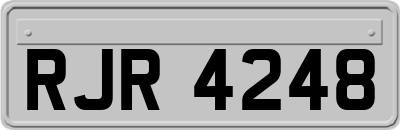 RJR 4248